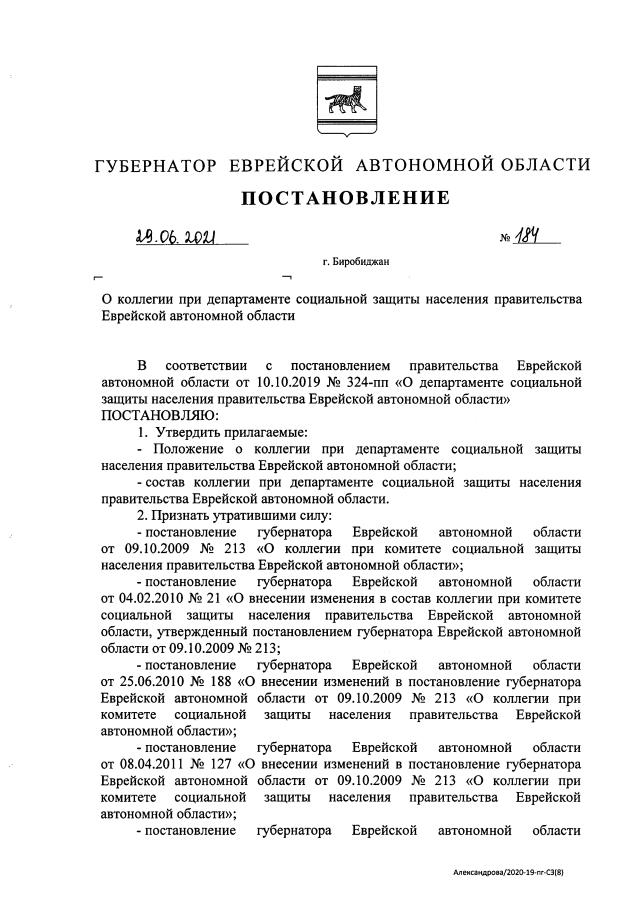 ГУБЕРНАТОР ЕВРЕЙСКОЙ АВТОНОМНОЙ ОБЛАСТИ

ПОСТАНОВЛЕНИЕ

29.06.2021 № 184

г. Биробиджан

О коллегии при департаменте социальной защиты населения правительства Еврейской автономной области

В соответствии с постановлением правительства Еврейской автономной области от 10.10.2019 № 324-пп «О департаменте социальной защиты населения правительства Еврейской автономной области»
ПОСТАНОВЛЯЮ:

1. Утвердить прилагаемые:

- Положение о коллегии при департаменте социальной защиты населения правительства Еврейской автономной области;

- состав коллегии при департаменте социальной защиты населения правительства Еврейской автономной области.

2. Признать утратившими силу:

- постановление губернатора Еврейской автономной области от 09.10.2009 № 213 «О коллегии при комитете социальной защиты населения правительства Еврейской автономной области»;

- постановление губернатора Еврейской автономной области от 04.02.2010 № 21 «О внесении изменения в состав коллегии при комитете социальной защиты населения правительства Еврейской автономной области, утвержденный постановлением губернатора Еврейской автономной области от 09.10.2009 № 213;

- постановление губернатора Еврейской автономной области от 25.06.2010 № 188 «О внесении изменений в постановление губернатора Еврейской автономной области от 09.10.2009 № 213 «О коллегии при комитете социальной защиты населения правительства Еврейской автономной области»;

- постановление губернатора Еврейской автономной области от 08.04.2011 № 127 «О внесении изменений в постановление губернатора Еврейской автономной области от 09.10.2009 № 213 «О коллегии при комитете социальной защиты населения правительства Еврейской автономной области»;

- постановление губернатора Еврейской автономной области

Александрова/2020-19-пг-СЗ(8)